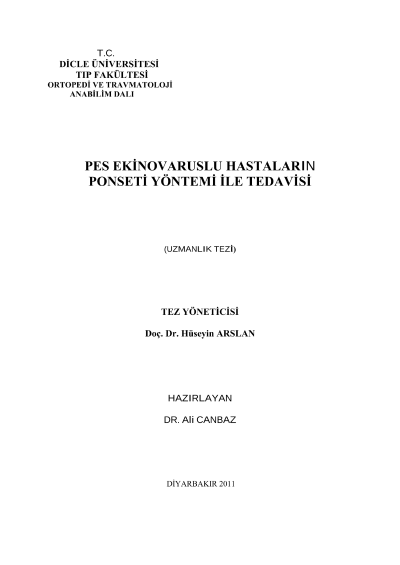 T.C.
DİCLE ÜNİVERSİTESİ
TIP FAKÜLTESİ
ORTOPEDİ VE TRAVMATOLOJİ
ANABİLİM DALI

PES EKİNOVARUSLU HASTALARIN
PONSETİ YÖNTEMİ İLE TEDAVİSİ

(UZMANLIK TEZİ)

TEZ YÖNETİCİSİ
Doç. Dr. Hüseyin ARSLAN

HAZIRLAYAN
DR. Ali CANBAZ

DİYARBAKIR 2011